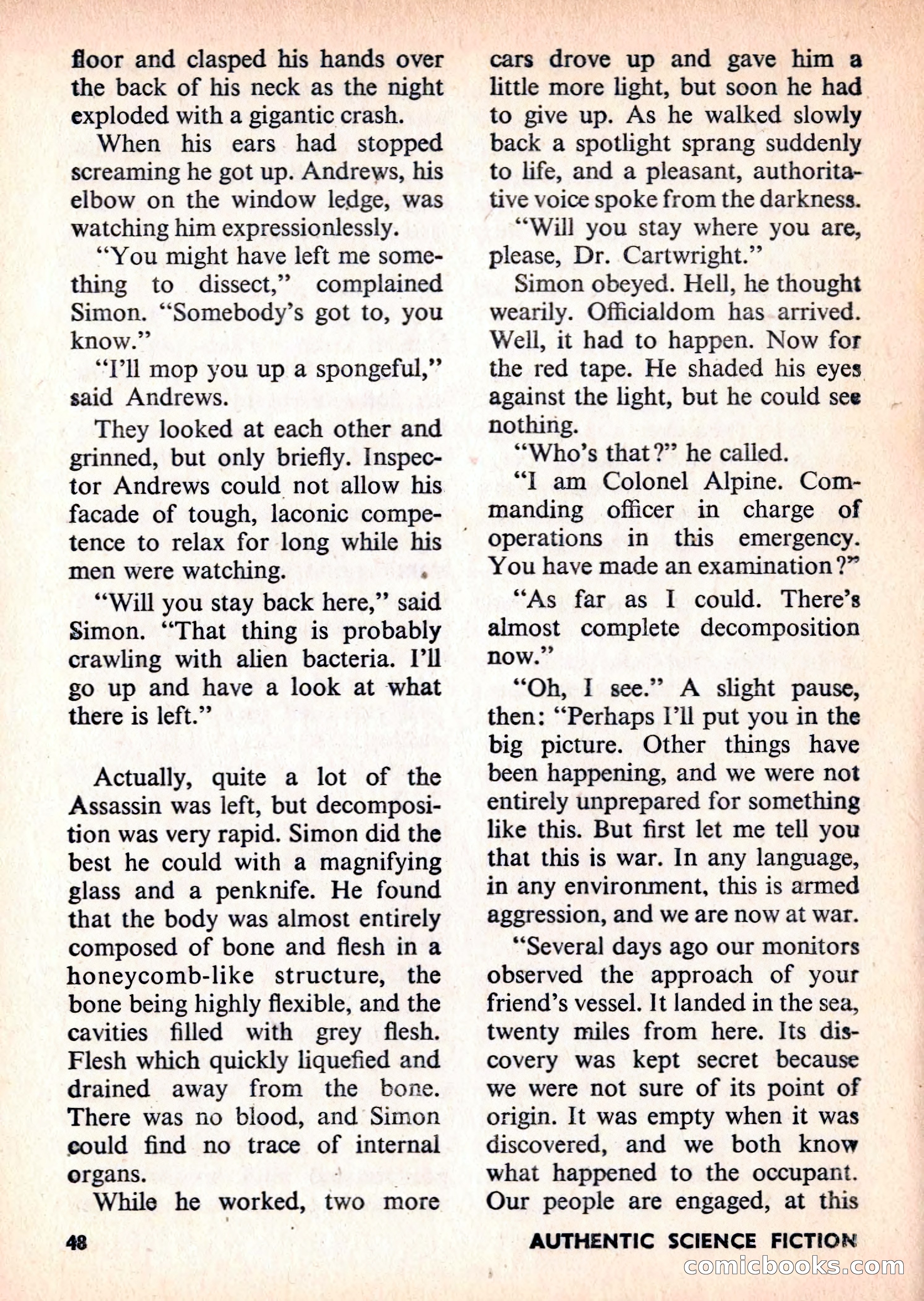 floor and clasped his hands over the back of his neck as the night exploded with a gigantic crash.

When his ears had stopped screaming he got up. Andrews, his elbow on the window ledge, was watching him expressionlessly.

"You might have left me something to dissect," complained Simon. "Somebody's got to, you know."

"I'll mop you up a spongeful," said Andrews.

They looked at each other and grinned, but only briefly. Inspector Andrews could not allow his facade of tough, laconic competence to relax for long while his men were watching.

"Will you stay back here," said Simon. "That thing is probably crawling with alien bacteria. I'll go up and have a look at what there is left."

Actually, quite a lot of the Assassin was left, but decomposition was very rapid. Simon did the best he could with a magnifying glass and a penknife. He found that the body was almost entirely composed of bone and flesh in a honeycomb-like structure, the bone being highly flexible, and the cavities filled with grey flesh. Flesh which quickly liquefied and drained away from the bone. There was no blood, and Simon could find no trace of internal organs.

While he worked, two more cars drove up and gave him a little more light, but soon he had to give up. As he walked slowly back a spotlight sprang suddenly to life, and a pleasant, authoritative voice spoke from the darkness.

"Will you stay where you are, please, Dr. Cartwright."

Simon obeyed. Hell, he thought wearily. Officialdom has arrived. Well, it had to happen. Now for the red tape. He shaded his eyes against the light, but he could see nothing.

"Who's that?" he called.

"I am Colonel Alpine. Commanding officer in charge of operations in this emergency. You have made an examination?"

"As far as I could. There's almost complete decomposition now."

"Oh, I see." A slight pause, then: "Perhaps I'll put you in the big picture. Other things have been happening, and we were not entirely unprepared for something like this. But first let me tell you that this is war. In any language, in any environment, this is armed aggression, and we are now at war.

"Several days ago our monitors observed the approach of your friend's vessel. It landed in the sea, twenty miles from here. Its discovery was kept secret because we were not sure of its point of origin. It was empty when it was discovered, and we both know what happened to the occupant. Our people are engaged, at this

48 AUTHENTIC SCIENCE FICTION

comicbooks.com